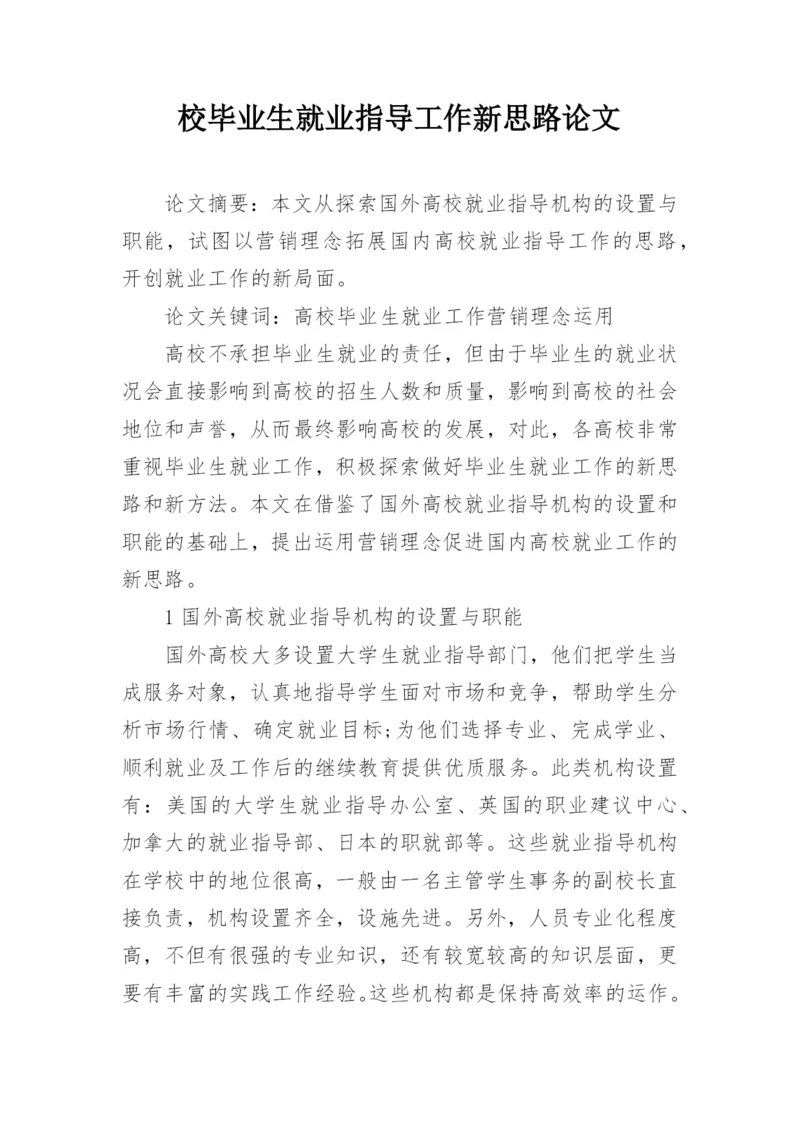 校毕业生就业指导工作新思路论文

论文摘要：本文从探索国外高校就业指导机构的设置与职能，试图以营销理念拓展国内高校就业指导工作的思路，开创就业工作的新局面。

论文关键词：高校毕业生就业工作营销理念运用

高校不承担毕业生就业的责任，但由于毕业生的就业状况会直接影响到高校的招生人数和质量，影响到高校的社会地位和声誉，从而最终影响高校的发展，对此，各高校非常重视毕业生就业工作，积极探索做好毕业生就业工作的新思路和新方法。本文在借鉴了国外高校就业指导机构的设置和职能的基础上，提出运用营销理念促进国内高校就业工作的新思路。

1 国外高校就业指导机构的设置与职能

国外高校大多设置大学生就业指导部门，他们把学生当成服务对象，认真地指导学生面对市场和竞争，帮助学生分析市场行情、确定就业目标;为他们选择专业、完成学业、顺利就业及工作后的继续教育提供优质服务。此类机构设置有：美国的大学生就业指导办公室、英国的职业建议中心、加拿大的就业指导部、日本的职就部等。这些就业指导机构在学校中的地位很高，一般由一名主管学生事务的副校长直接负责，机构设置齐全，设施先进。另外，人员专业化程度高，不但有很强的专业知识，还有较宽较高的知识层面，更要有丰富的实践工作经验。这些机构都是保持高效率的运作。